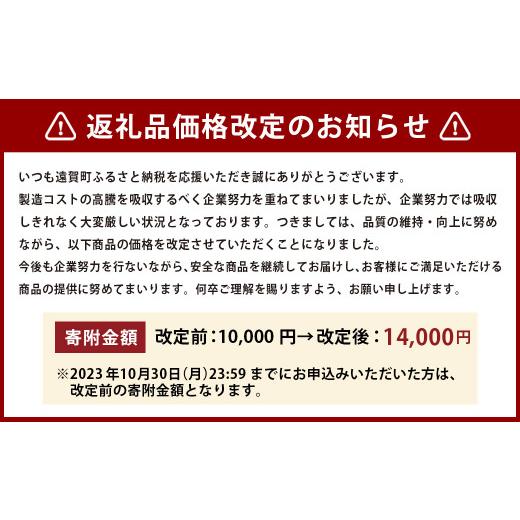 返礼品価格改定のお知らせ

いつも遠賀町ふるさと納税を応援いただき誠にありがとうございます。
製造コストの高騰を吸収するべく企業努力を重ねてまいりましたが、企業努力では吸収しきれなく大変厳しい状況となっております。つきましては、品質の維持・向上に努めながら、以下商品の価格を改定させていただくことになりました。
今後も企業努力を行ないながら、安全な商品を継続してお届けし、お客様にご満足いただける商品の提供に努めてまいります。何卒ご理解を賜りますよう、お願い申し上げます。

寄附金額 改定前：10,000 円→改定後：14,000円

※2023 年10月30日（月）23:59 までにお申込みいただいた方は、改定前の寄附金額となります。